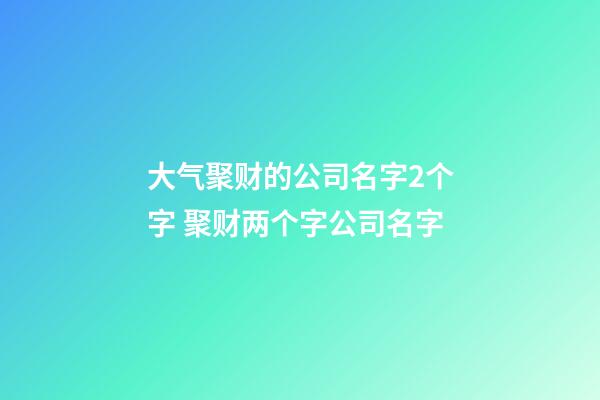 大气聚财的公司名字2个字 聚财两个字公司名字